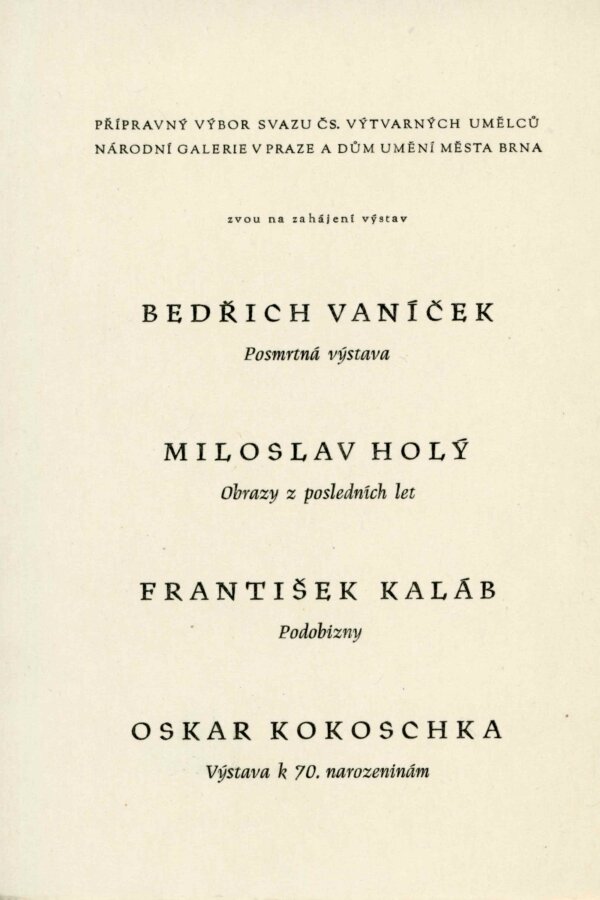 PŘÍPRAVNÝ VÝBOR SVAZU ČS. VÝTVARNÝCH UMĚLCŮ
NÁRODNÍ GALERIE V PRAZE A DŮM UMĚNÍ MĚSTA BRNA

zvou na zahájení výstav

BEDŘICH VANÍČEK
Posmrtná výstava

MILOSLAV HOLÝ
Obrazy z posledních let

FRANTIŠEK KALÁB
Podobizny

OSKAR KOKOSCHKA
Výstava k 70. narozeninám